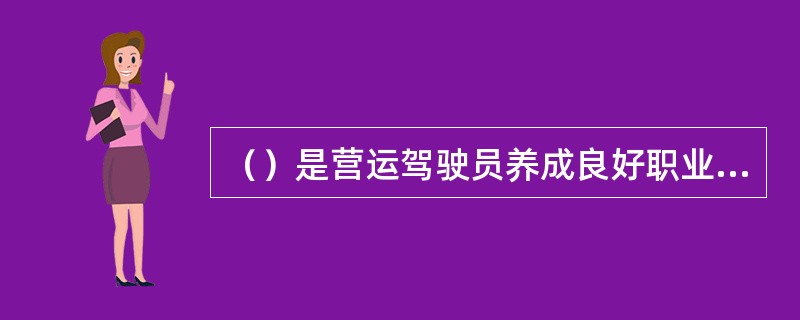 （）是营运驾驶员养成良好职业...